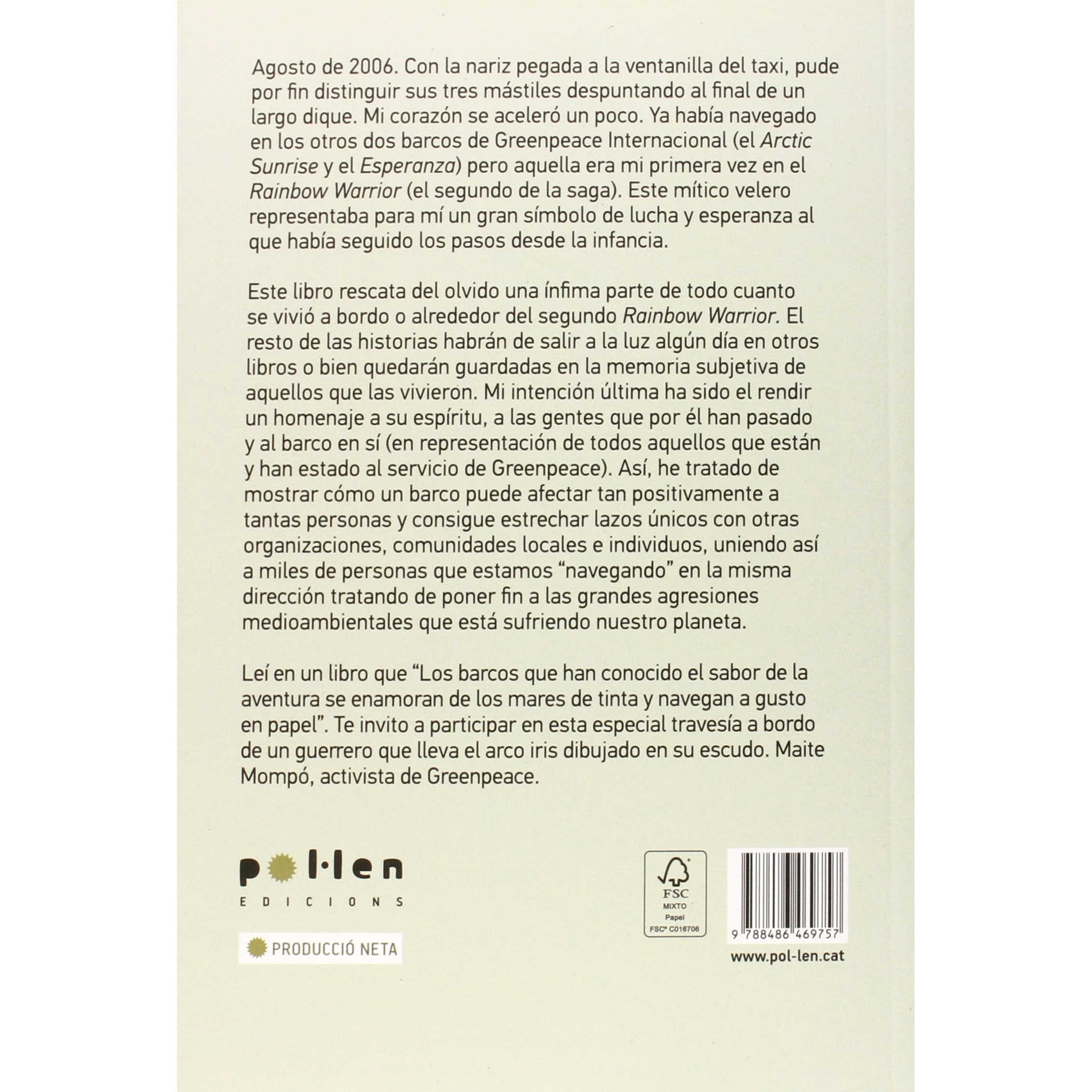 Agosto de 2006. Con la nariz pegada a la ventanilla del taxi, pude por fin distinguir sus tres mástiles despuntando al final de un largo dique. Mi corazón se aceleró un poco. Ya había navegado en los otros dos barcos de Greenpeace Internacional (el Arctic Sunrise y el Esperanza) pero aquella era mi primera vez en el Rainbow Warrior (el segundo de la saga). Este mítico velero representaba para mí un gran símbolo de lucha y esperanza al que había seguido los pasos desde la infancia.

Este libro rescata del olvido una ínfima parte de todo cuanto se vivió a bordo o alrededor del segundo Rainbow Warrior. El resto de las historias habrán de salir a la luz algún día en otros libros o bien quedarán guardadas en la memoria subjetiva de aquellos que las vivieron. Mi intención última ha sido el rendir un homenaje a su espíritu, a las gentes que por él han pasado y al barco en sí (en representación de todos aquellos que están y han estado al servicio de Greenpeace). Así, he tratado de mostrar cómo un barco puede afectar tan positivamente a tantas personas y consigue estrechar lazos únicos con otras organizaciones, comunidades locales e individuos, uniendo así a miles de personas que estamos "navegando" en la misma dirección tratando de poner fin a las grandes agresiones medioambientales que está sufriendo nuestro planeta.

Leí en un libro que "Los barcos que han conocido el sabor de la aventura se enamoran de los mares de tinta y navegan a gusto en papel". Te invito a participar en esta especial travesía a bordo de un guerrero que lleva el arco iris dibujado en su escudo. Maite Mompó, activista de Greenpeace.

pol·len
EDICIONS

PRODUCCIÓ NETA

FSC
MIXTO
Papel
FSC® C016706

9 788486 469757

www.pol-len.cat